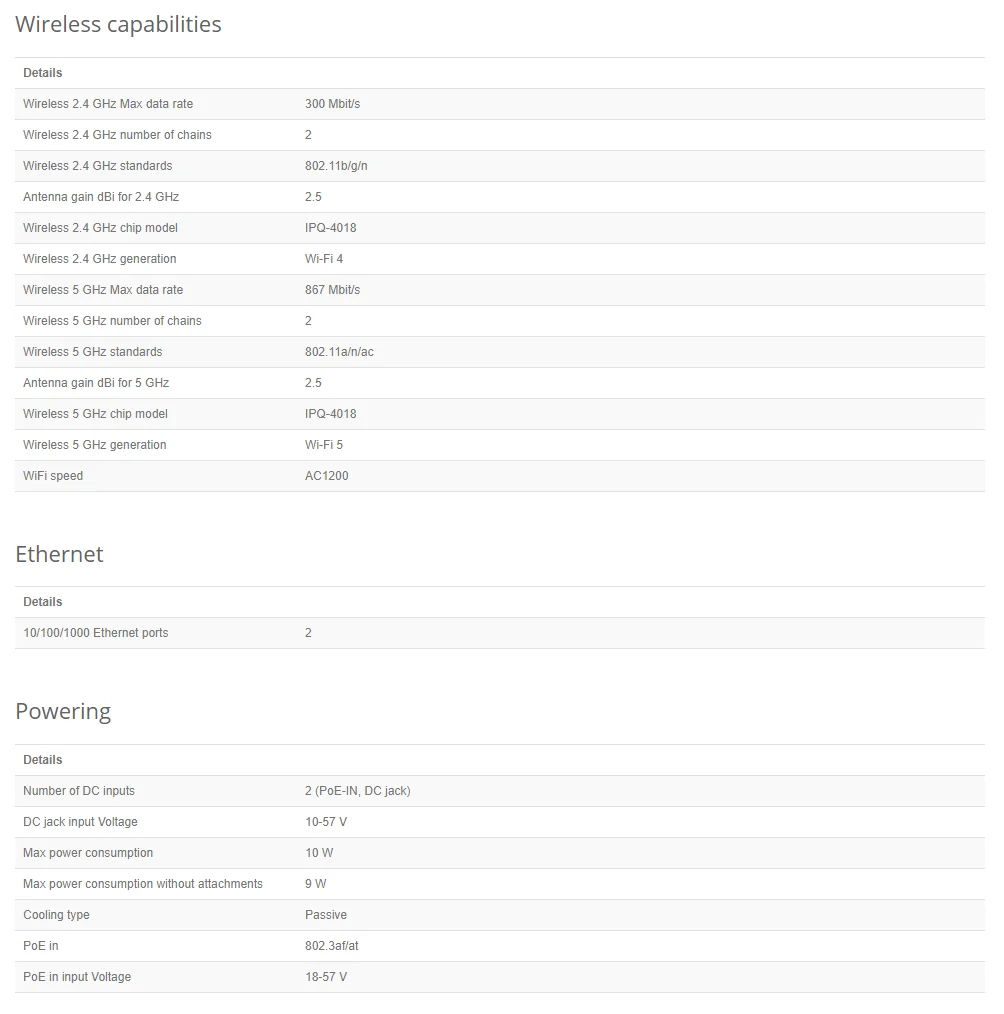 Wireless capabilities

| Details | |
|---|---|
| Wireless 2.4 GHz Max data rate | 300 Mbit/s |
| Wireless 2.4 GHz number of chains | 2 |
| Wireless 2.4 GHz standards | 802.11b/g/n |
| Antenna gain dBi for 2.4 GHz | 2.5 |
| Wireless 2.4 GHz chip model | IPQ-4018 |
| Wireless 2.4 GHz generation | Wi-Fi 4 |
| Wireless 5 GHz Max data rate | 867 Mbit/s |
| Wireless 5 GHz number of chains | 2 |
| Wireless 5 GHz standards | 802.11a/n/ac |
| Antenna gain dBi for 5 GHz | 2.5 |
| Wireless 5 GHz chip model | IPQ-4018 |
| Wireless 5 GHz generation | Wi-Fi 5 |
| WiFi speed | AC1200 |

Ethernet

| Details | |
|---|---|
| 10/100/1000 Ethernet ports | 2 |

Powering

| Details | |
|---|---|
| Number of DC inputs | 2 (PoE-IN, DC jack) |
| DC jack input Voltage | 10-57 V |
| Max power consumption | 10 W |
| Max power consumption without attachments | 9 W |
| Cooling type | Passive |
| PoE in | 802.3af/at |
| PoE in input Voltage | 18-57 V |